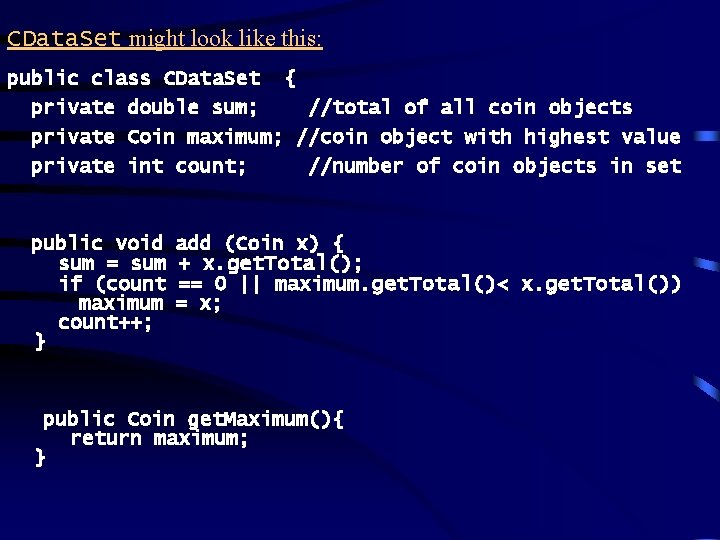 CDataSet might look like this:

public class CDataSet {
private double sum; //total of all coin objects
private Coin maximum; //coin object with highest value
private int count; //number of coin objects in set

public void add (Coin x) {
sum = sum + x.getTotal();
if (count == 0 || maximum.getTotal()< x.getTotal())
maximum = x;
count++;
}

public Coin getMaximum(){
return maximum;
}